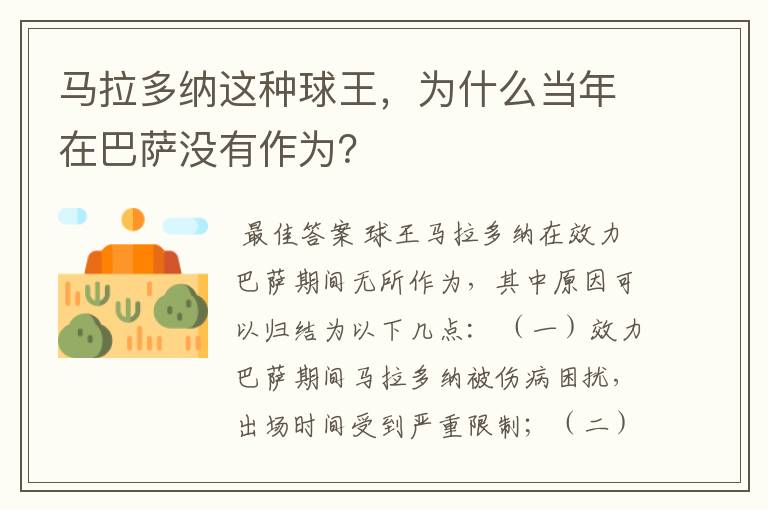 马拉多纳这种球王，为什么当年在巴萨没有作为？

最佳答案 球王马拉多纳在效力巴萨期间无所作为，其中原因可以归结为以下几点：（一）效力巴萨期间马拉多纳被伤病困扰，出场时间受到严重限制；（二）